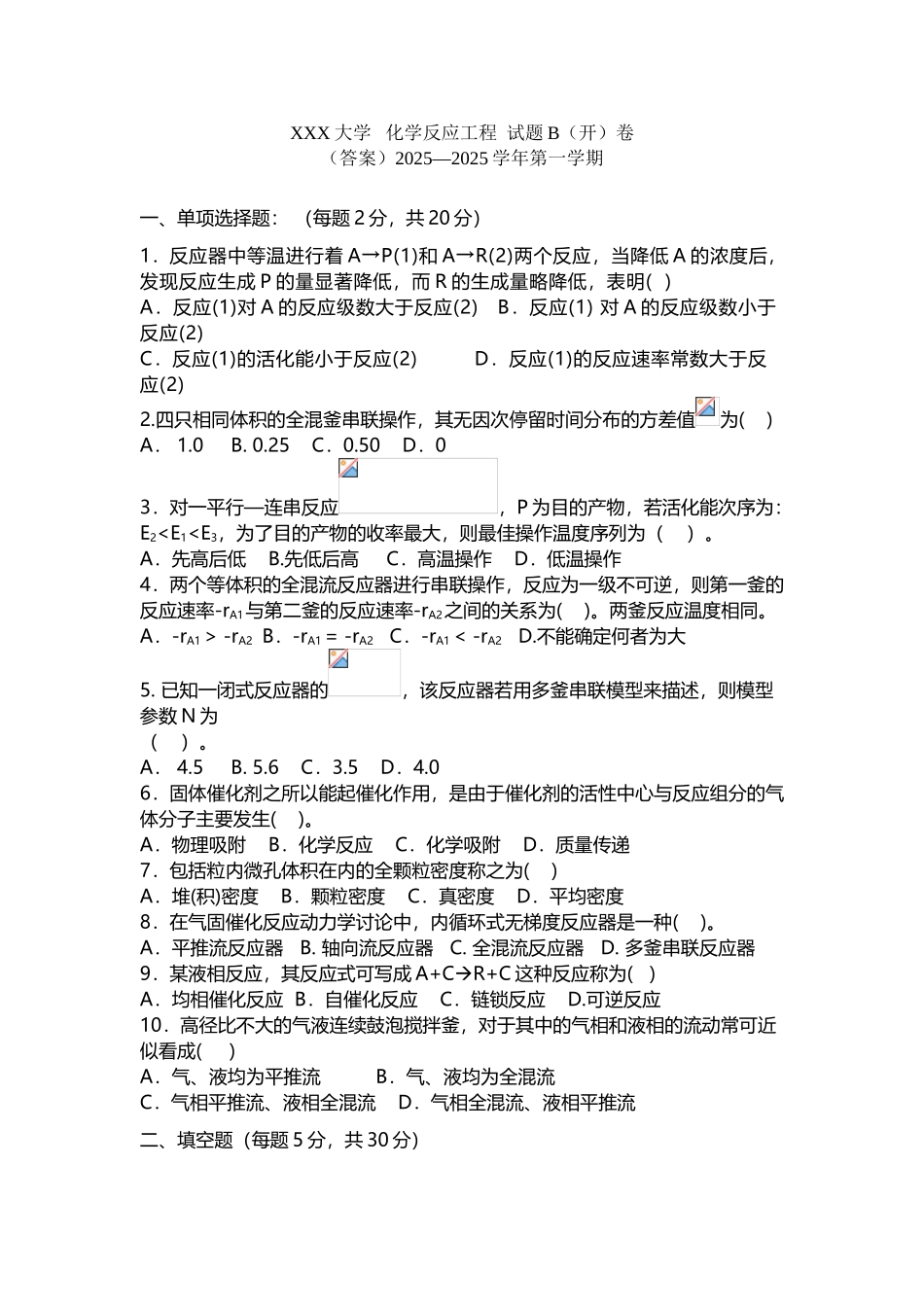 XXX 大学 化学反应工程 试题 B（开）卷
（答案）2025—2025 学年第一学期

一、单项选择题：（每题 2 分，共 20 分）

1．反应器中等温进行着 A→P(1)和 A→R(2)两个反应，当降低 A 的浓度后，发现反应生成 P 的量显著降低，而 R 的生成量略降低，表明( )
A．反应(1)对 A 的反应级数大于反应(2) B．反应(1) 对 A 的反应级数小于反应(2)
C．反应(1)的活化能小于反应(2) D．反应(1)的反应速率常数大于反应(2)
2.四只相同体积的全混釜串联操作，其无因次停留时间分布的方差值为( )
A． 1.0 B. 0.25 C．0.50 D．0
3．对一平行—连串反应，P 为目的产物，若活化能次序为：$E_2<E_1<E_3$，为了目的产物的收率最大，则最佳操作温度序列为（ ）。
A．先高后低 B.先低后高 C．高温操作 D．低温操作
4．两个等体积的全混流反应器进行串联操作，反应为一级不可逆，则第一釜的反应速率$-r_{A1}$与第二釜的反应速率$-r_{A2}$之间的关系为( )。两釜反应温度相同。
A．$-r_{A1} > -r_{A2}$ B．$-r_{A1} = -r_{A2}$ C．$-r_{A1} < -r_{A2}$ D.不能确定何者为大
5. 已知一闭式反应器的，该反应器若用多釜串联模型来描述，则模型参数 N 为
（ ）。
A． 4.5 B. 5.6 C．3.5 D．4.0
6．固体催化剂之所以能起催化作用，是由于催化剂的活性中心与反应组分的气体分子主要发生( )。
A．物理吸附 B．化学反应 C．化学吸附 D．质量传递
7．包括粒内微孔体积在内的全颗粒密度称之为( )
A．堆(积)密度 B．颗粒密度 C．真密度 D．平均密度
8．在气固催化反应动力学讨论中，内循环式无梯度反应器是一种( )。
A．平推流反应器 B. 轴向流反应器 C. 全混流反应器 D. 多釜串联反应器
9．某液相反应，其反应式可写成 A+C→R+C 这种反应称为( )
A．均相催化反应 B．自催化反应 C．链锁反应 D.可逆反应
10．高径比不大的气液连续鼓泡搅拌釜，对于其中的气相和液相的流动常可近似看成( )
A．气、液均为平推流 B．气、液均为全混流
C．气相平推流、液相全混流 D．气相全混流、液相平推流

二、填空题（每题 5 分，共 30 分）